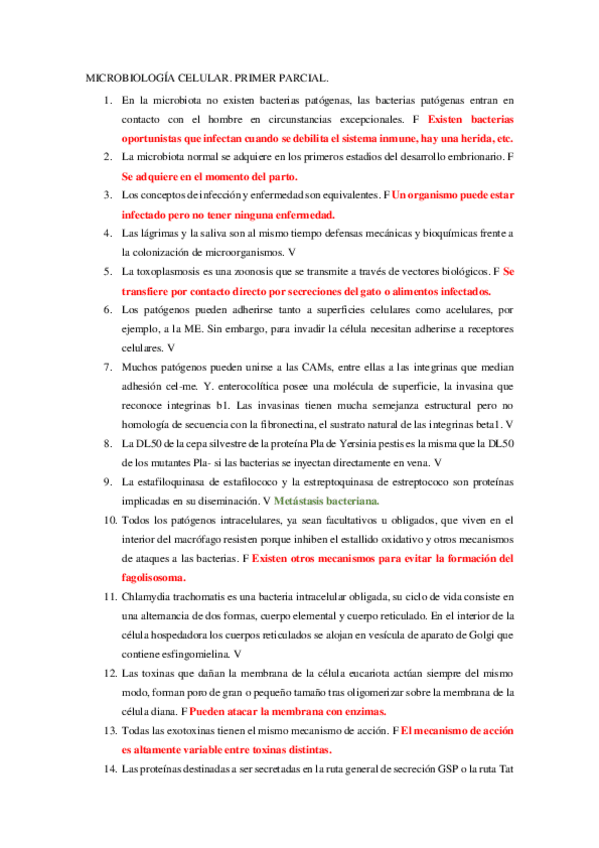 MICROBIOLOGÍA CELULAR. PRIMER PARCIAL.

1. En la microbiota no existen bacterias patógenas, las bacterias patógenas entran en contacto con el hombre en circunstancias excepcionales. F Existen bacterias oportunistas que infectan cuando se debilita el sistema inmune, hay una herida, etc.

2. La microbiota normal se adquiere en los primeros estadios del desarrollo embrionario. F Se adquiere en el momento del parto.

3. Los conceptos de infección y enfermedad son equivalentes. F Un organismo puede estar infectado pero no tener ninguna enfermedad.

4. Las lágrimas y la saliva son al mismo tiempo defensas mecánicas y bioquímicas frente a la colonización de microorganismos. V

5. La toxoplasmosis es una zoonosis que se transmite a través de vectores biológicos. F Se transfiere por contacto directo por secreciones del gato o alimentos infectados.

6. Los patógenos pueden adherirse tanto a superficies celulares como acelulares, por ejemplo, a la ME. Sin embargo, para invadir la célula necesitan adherirse a receptores celulares. V

7. Muchos patógenos pueden unirse a las CAMs, entre ellas a las integrinas que median adhesión cel-me. Y. enterocolítica posee una molécula de superficie, la invasina que reconoce integrinas b1. Las invasinas tienen mucha semejanza estructural pero no homología de secuencia con la fibronectina, el sustrato natural de las integrinas beta1. V

8. La DL50 de la cepa silvestre de la proteína Pla de Yersinia pestis es la misma que la DL50 de los mutantes Pla- si las bacterias se inyectan directamente en vena. V

9. La estafiloquinasa de estafilococo y la estreptoquinasa de estreptococo son proteínas implicadas en su diseminación. V Metástasis bacteriana.

10. Todos los patógenos intracelulares, ya sean facultativos u obligados, que viven en el interior del macrófago resisten porque inhiben el estallido oxidativo y otros mecanismos de ataques a las bacterias. F Existen otros mecanismos para evitar la formación del fagolisosoma.

11. Chlamydia trachomatis es una bacteria intracelular obligada, su ciclo de vida consiste en una alternancia de dos formas, cuerpo elemental y cuerpo reticulado. En el interior de la célula hospedadora los cuerpos reticulados se alojan en vesícula de aparato de Golgi que contiene esfingomielina. V

12. Las toxinas que dañan la membrana de la célula eucariota actúan siempre del mismo modo, forman poro de gran o pequeño tamaño tras oligomerizar sobre la membrana de la célula diana. F Pueden atacar la membrana con enzimas.

13. Todas las exotoxinas tienen el mismo mecanismo de acción. F El mecanismo de acción es altamente variable entre toxinas distintas.

14. Las proteínas destinadas a ser secretadas en la ruta general de secreción GSP o la ruta Tat